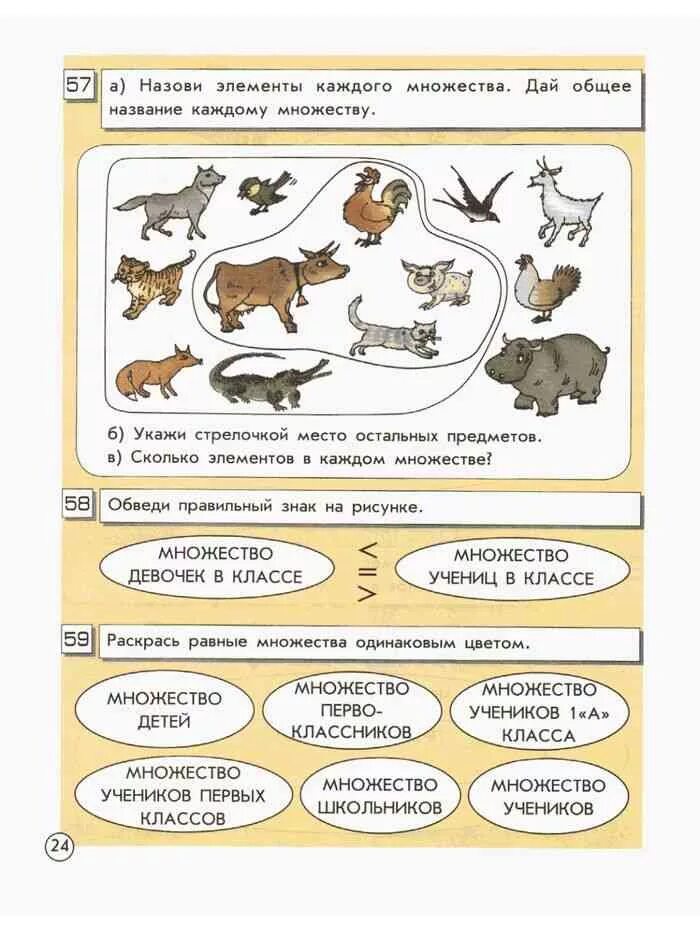 57 а) Назови элементы каждого множества. Дай общее название каждому множеству.

б) Укажи стрелочкой место остальных предметов.
в) Сколько элементов в каждом множестве?

58 Обведи правильный знак на рисунке.

МНОЖЕСТВО ДЕВОЧЕК В КЛАССЕ

$<$
$=$
$>$

МНОЖЕСТВО УЧЕНИЦ В КЛАССЕ

59 Раскрась равные множества одинаковым цветом.

МНОЖЕСТВО ДЕТЕЙ

МНОЖЕСТВО ПЕРВОКЛАССНИКОВ

МНОЖЕСТВО УЧЕНИКОВ 1«А» КЛАССА

МНОЖЕСТВО УЧЕНИКОВ ПЕРВЫХ КЛАССОВ

МНОЖЕСТВО ШКОЛЬНИКОВ

МНОЖЕСТВО УЧЕНИКОВ

24